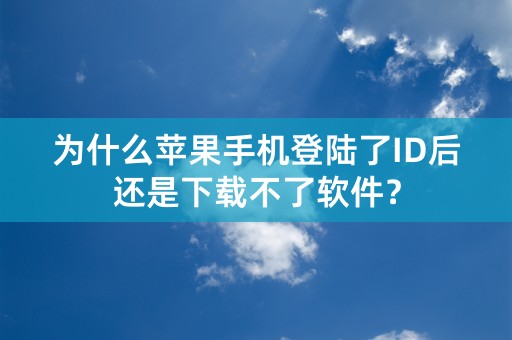 为什么苹果手机登陆了ID后还是下载不了软件?